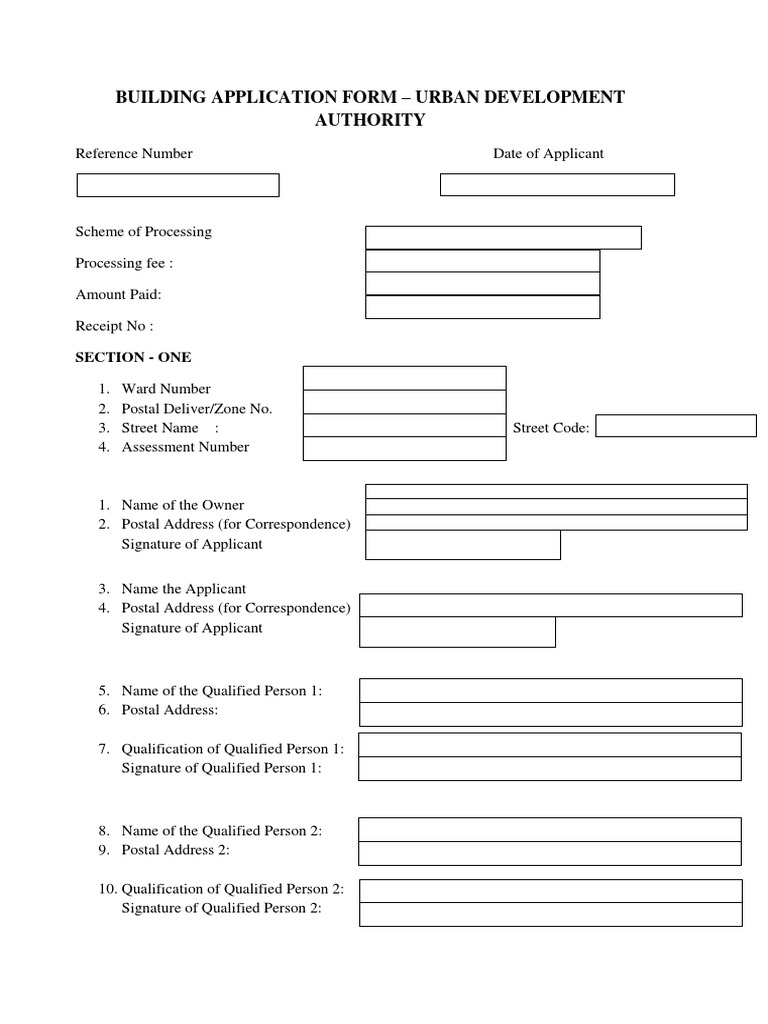 BUILDING APPLICATION FORM – URBAN DEVELOPMENT AUTHORITY

Reference Number

Date of Applicant

Scheme of Processing

Processing fee :

Amount Paid:

Receipt No :

SECTION - ONE

1. Ward Number
2. Postal Deliver/Zone No.
3. Street Name :
4. Assessment Number

Street Code:

1. Name of the Owner
2. Postal Address (for Correspondence)
Signature of Applicant

3. Name the Applicant
4. Postal Address (for Correspondence)
Signature of Applicant

5. Name of the Qualified Person 1:
6. Postal Address:

7. Qualification of Qualified Person 1:
Signature of Qualified Person 1:

8. Name of the Qualified Person 2:
9. Postal Address 2:

10. Qualification of Qualified Person 2:
Signature of Qualified Person 2: